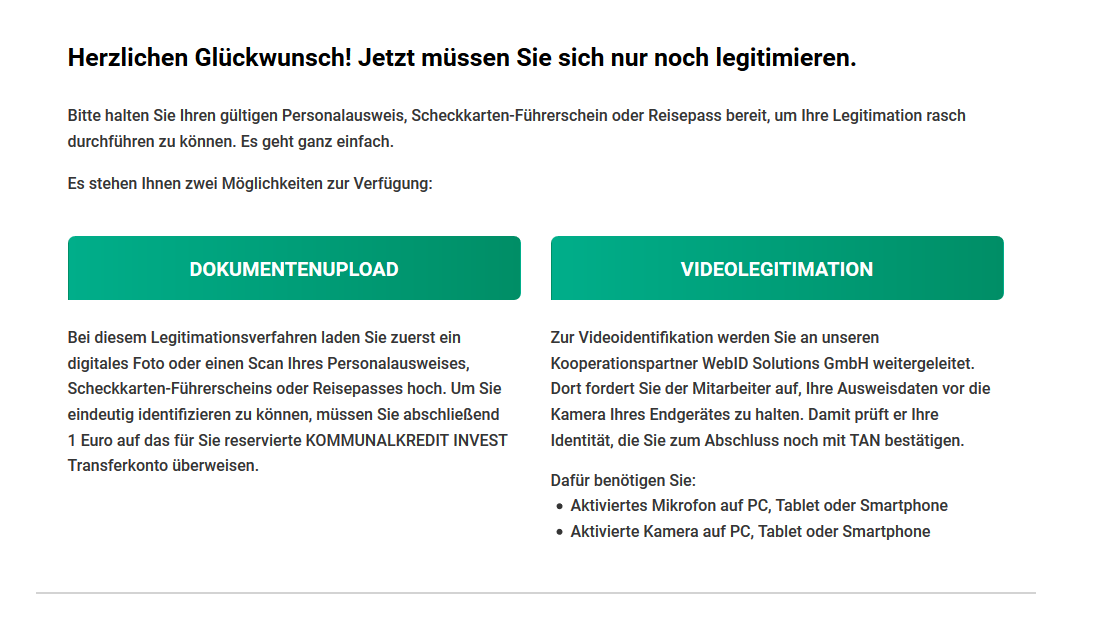 Herzlichen Glückwunsch! Jetzt müssen Sie sich nur noch legitimieren.

Bitte halten Sie Ihren gültigen Personalausweis, Scheckkarten-Führerschein oder Reisepass bereit, um Ihre Legitimation rasch durchführen zu können. Es geht ganz einfach.

Es stehen Ihnen zwei Möglichkeiten zur Verfügung:

DOKUMENTENUPLOAD

Bei diesem Legitimationsverfahren laden Sie zuerst ein digitales Foto oder einen Scan Ihres Personalausweises, Scheckkarten-Führerscheins oder Reisepasses hoch. Um Sie eindeutig identifizieren zu können, müssen Sie abschließend 1 Euro auf das für Sie reservierte KOMMUNALKREDIT INVEST Transferkonto überweisen.

VIDEOLEGITIMATION

Zur Videoidentifikation werden Sie an unseren Kooperationspartner WebID Solutions GmbH weitergeleitet. Dort fordert Sie der Mitarbeiter auf, Ihre Ausweisdaten vor die Kamera Ihres Endgerätes zu halten. Damit prüft er Ihre Identität, die Sie zum Abschluss noch mit TAN bestätigen.

Dafür benötigen Sie:
- Aktiviertes Mikrofon auf PC, Tablet oder Smartphone
- Aktivierte Kamera auf PC, Tablet oder Smartphone